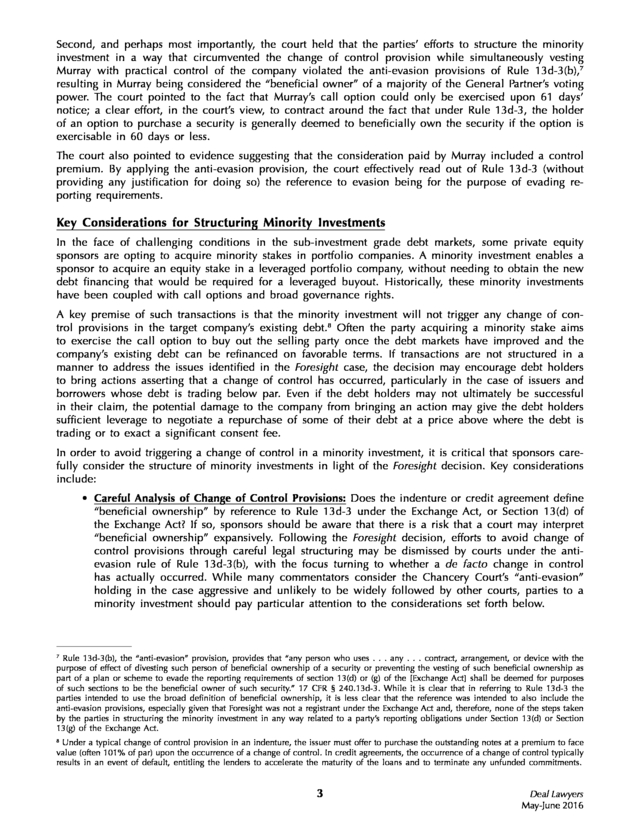 Second, and perhaps most importantly, the court held that the parties' efforts to structure the minority investment in a way that circumvented the change of control provision while simultaneously vesting Murray with practical control of the company violated the anti-evasion provisions of Rule 13d-3(b),$^7$ resulting in Murray being considered the "beneficial owner" of a majority of the General Partner's voting power. The court pointed to the fact that Murray's call option could only be exercised upon 61 days' notice; a clear effort, in the court's view, to contract around the fact that under Rule 13d-3, the holder of an option to purchase a security is generally deemed to beneficially own the security if the option is exercisable in 60 days or less.

The court also pointed to evidence suggesting that the consideration paid by Murray included a control premium. By applying the anti-evasion provision, the court effectively read out of Rule 13d-3 (without providing any justification for doing so) the reference to evasion being for the purpose of evading reporting requirements.

Key Considerations for Structuring Minority Investments

In the face of challenging conditions in the sub-investment grade debt markets, some private equity sponsors are opting to acquire minority stakes in portfolio companies. A minority investment enables a sponsor to acquire an equity stake in a leveraged portfolio company, without needing to obtain the new debt financing that would be required for a leveraged buyout. Historically, these minority investments have been coupled with call options and broad governance rights.

A key premise of such transactions is that the minority investment will not trigger any change of control provisions in the target company's existing debt.$^8$ Often the party acquiring a minority stake aims to exercise the call option to buy out the selling party once the debt markets have improved and the company's existing debt can be refinanced on favorable terms. If transactions are not structured in a manner to address the issues identified in the Foresight case, the decision may encourage debt holders to bring actions asserting that a change of control has occurred, particularly in the case of issuers and borrowers whose debt is trading below par. Even if the debt holders may not ultimately be successful in their claim, the potential damage to the company from bringing an action may give the debt holders sufficient leverage to negotiate a repurchase of some of their debt at a price above where the debt is trading or to exact a significant consent fee.

In order to avoid triggering a change of control in a minority investment, it is critical that sponsors carefully consider the structure of minority investments in light of the Foresight decision. Key considerations include:

• Careful Analysis of Change of Control Provisions: Does the indenture or credit agreement define "beneficial ownership" by reference to Rule 13d-3 under the Exchange Act, or Section 13(d) of the Exchange Act? If so, sponsors should be aware that there is a risk that a court may interpret "beneficial ownership" expansively. Following the Foresight decision, efforts to avoid change of control provisions through careful legal structuring may be dismissed by courts under the anti-evasion rule of Rule 13d-3(b), with the focus turning to whether a de facto change in control has actually occurred. While many commentators consider the Chancery Court's "anti-evasion" holding in the case aggressive and unlikely to be widely followed by other courts, parties to a minority investment should pay particular attention to the considerations set forth below.

$^7$ Rule 13d-3(b), the "anti-evasion" provision, provides that "any person who uses . . . any . . . contract, arrangement, or device with the purpose of effect of divesting such person of beneficial ownership of a security or preventing the vesting of such beneficial ownership as part of a plan or scheme to evade the reporting requirements of section 13(d) or (g) of the [Exchange Act] shall be deemed for purposes of such sections to be the beneficial owner of such security." 17 CFR § 240.13d-3. While it is clear that in referring to Rule 13d-3 the parties intended to use the broad definition of beneficial ownership, it is less clear that the reference was intended to also include the anti-evasion provisions, especially given that Foresight was not a registrant under the Exchange Act and, therefore, none of the steps taken by the parties in structuring the minority investment in any way related to a party's reporting obligations under Section 13(d) or Section 13(g) of the Exchange Act.

$^8$ Under a typical change of control provision in an indenture, the issuer must offer to purchase the outstanding notes at a premium to face value (often 101% of par) upon the occurrence of a change of control. In credit agreements, the occurrence of a change of control typically results in an event of default, entitling the lenders to accelerate the maturity of the loans and to terminate any unfunded commitments.

3

Deal Lawyers
May-June 2016